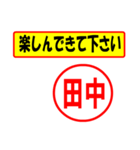 楽しんできて下さい

田中